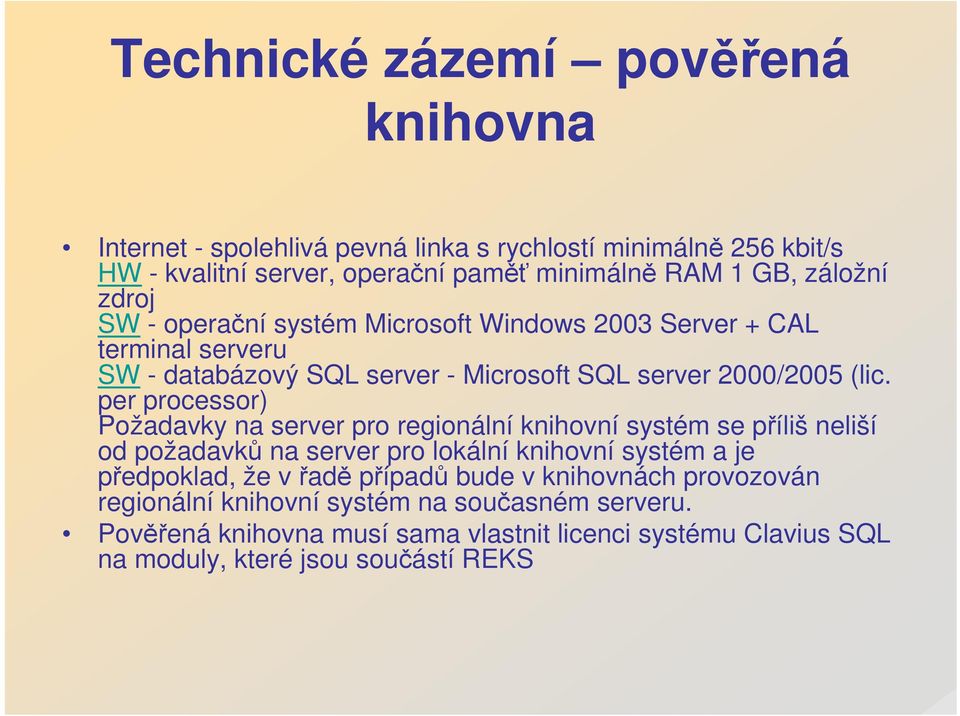 Technické zázemí – pověřená knihovna

• Internet - spolehlivá pevná linka s rychlostí minimálně 256 kbit/s
HW - kvalitní server, operační paměť minimálně RAM 1 GB, záložní zdroj
SW - operační systém Microsoft Windows 2003 Server + CAL terminal serveru
SW - databázový SQL server - Microsoft SQL server 2000/2005 (lic. per processor)
Požadavky na server pro regionální knihovní systém se příliš neliší od požadavků na server pro lokální knihovní systém a je předpoklad, že v řadě případů bude v knihovnách provozován regionální knihovní systém na současném serveru.

• Pověřená knihovna musí sama vlastnit licenci systému Clavius SQL na moduly, které jsou součástí REKS